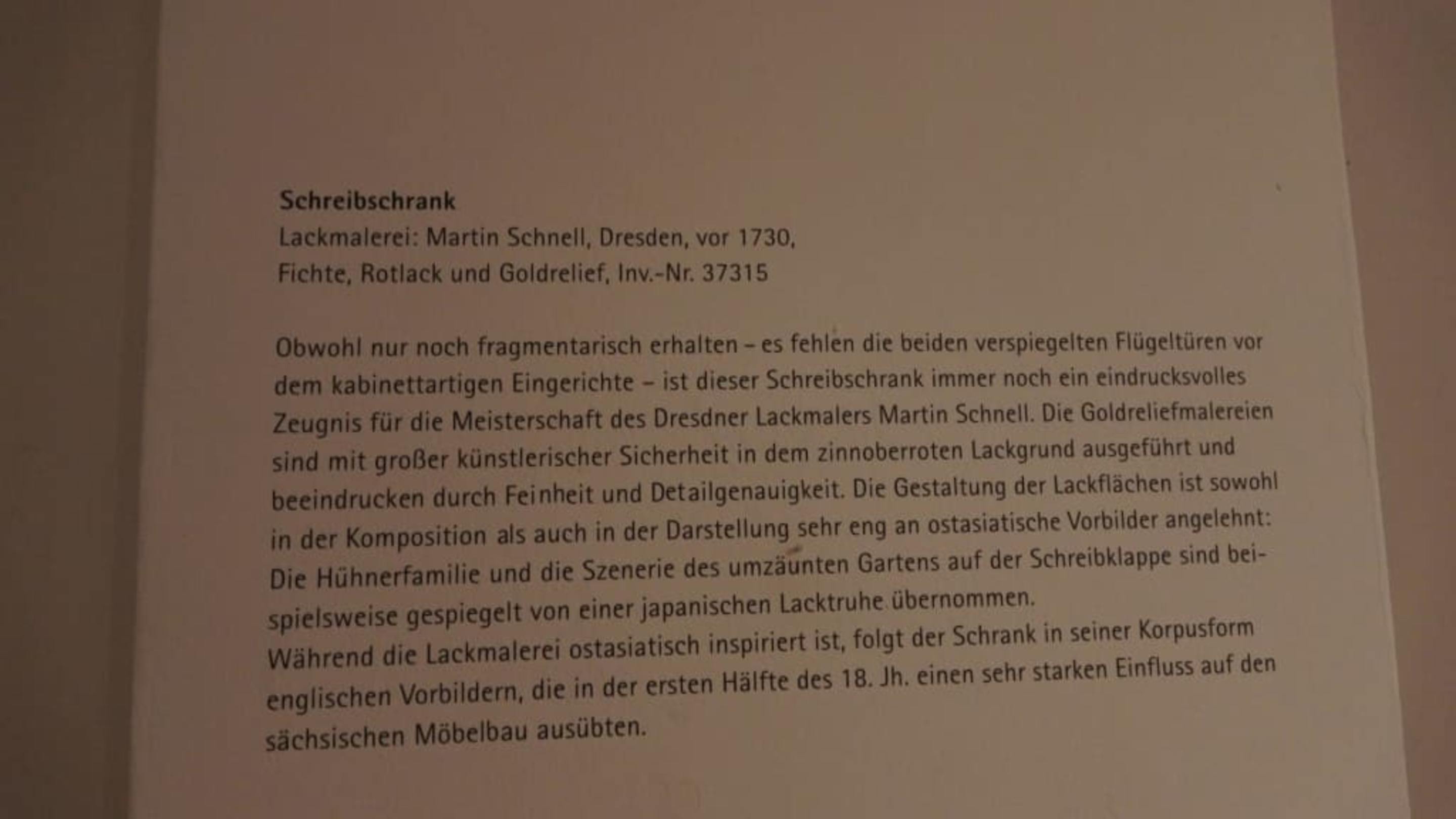 Schreibschrank
Lackmalerei: Martin Schnell, Dresden, vor 1730,
Fichte, Rotlack und Goldrelief, Inv.-Nr. 37315

Obwohl nur noch fragmentarisch erhalten – es fehlen die beiden verspiegelten Flügeltüren vor dem kabinettartigen Eingerichte – ist dieser Schreibschrank immer noch ein eindrucksvolles Zeugnis für die Meisterschaft des Dresdner Lackmalers Martin Schnell. Die Goldreliefmalereien sind mit großer künstlerischer Sicherheit in dem zinnoberroten Lackgrund ausgeführt und beeindrucken durch Feinheit und Detailgenauigkeit. Die Gestaltung der Lackflächen ist sowohl in der Komposition als auch in der Darstellung sehr eng an ostasiatische Vorbilder angelehnt: Die Hühnerfamilie und die Szenerie des umzäunten Gartens auf der Schreibklappe sind beispielsweise gespiegelt von einer japanischen Lacktruhe übernommen.
Während die Lackmalerei ostasiatisch inspiriert ist, folgt der Schrank in seiner Korpusform englischen Vorbildern, die in der ersten Hälfte des 18. Jh. einen sehr starken Einfluss auf den sächsischen Möbelbau ausübten.